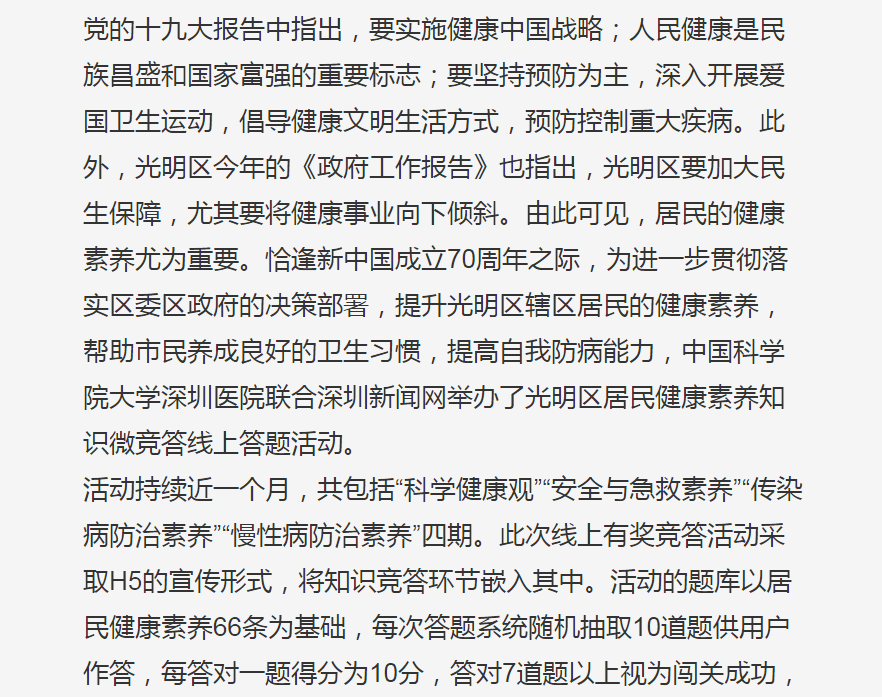 党的十九大报告中指出，要实施健康中国战略；人民健康是民族昌盛和国家富强的重要标志；要坚持预防为主，深入开展爱国卫生运动，倡导健康文明生活方式，预防控制重大疾病。此外，光明区今年的《政府工作报告》也指出，光明区要加大民生保障，尤其要将健康事业向下倾斜。由此可见，居民的健康素养尤为重要。恰逢新中国成立70周年之际，为进一步贯彻落实区委区政府的决策部署，提升光明区辖区居民的健康素养，帮助市民养成良好的卫生习惯，提高自我防病能力，中国科学院大学深圳医院联合深圳新闻网举办了光明区居民健康素养知识微竞答线上答题活动。

活动持续近一个月，共包括“科学健康观”“安全与急救素养”“传染病防治素养”“慢性病防治素养”四期。此次线上有奖竞答活动采取H5的宣传形式，将知识竞答环节嵌入其中。活动的题库以居民健康素养66条为基础，每次答题系统随机抽取10道题供用户作答，每答对一题得分为10分，答对7道题以上视为闯关成功，